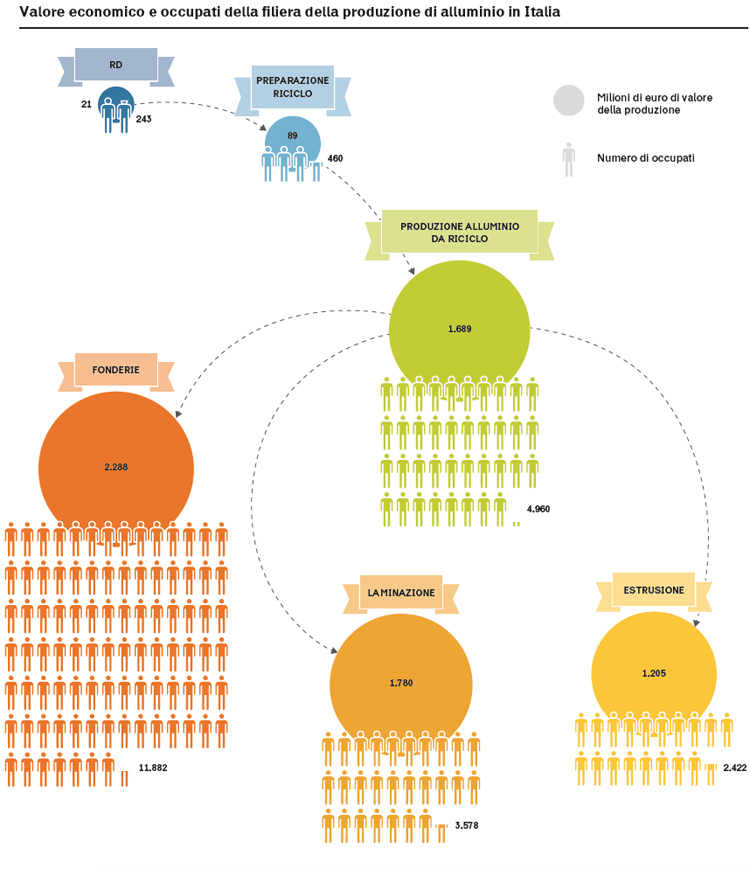 Valore economico e occupati della filiera della produzione di alluminio in Italia

RD
21
243

PREPARAZIONE RICICLO
89
460

Milioni di euro di valore della produzione

Numero di occupati

PRODUZIONE ALLUMINIO DA RICICLO
1.689
4.960

FONDERIE
2.288
11.882

LAMINAZIONE
1.780
3.578

ESTRUSIONE
1.205
2.422